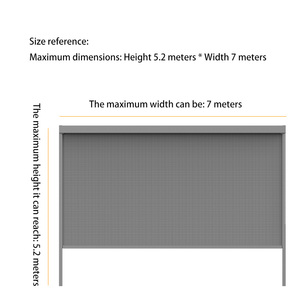 Size reference:
Maximum dimensions: Height 5.2 meters * Width 7 meters

The maximum width can be: 7 meters

The maximum height it can reach: 5.2 meters